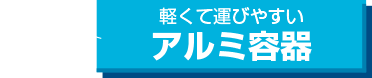 軽くて運びやすい
アルミ容器